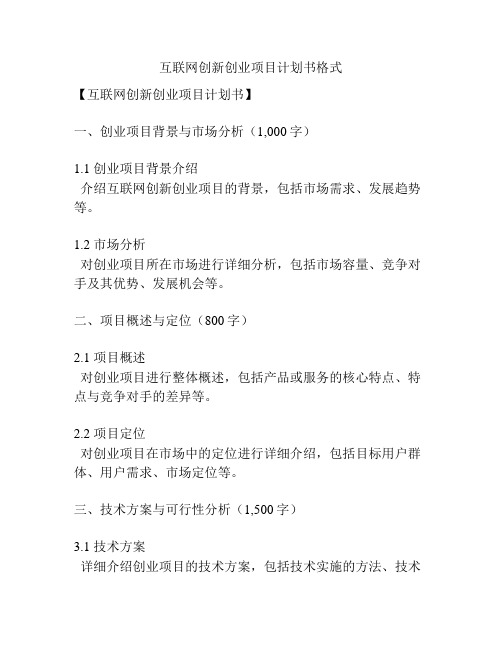 互联网创新创业项目计划书格式

【互联网创新创业项目计划书】

一、创业项目背景与市场分析（1,000 字）

1.1 创业项目背景介绍
介绍互联网创新创业项目的背景，包括市场需求、发展趋势等。

1.2 市场分析
对创业项目所在市场进行详细分析，包括市场容量、竞争对手及其优势、发展机会等。

二、项目概述与定位（800 字）

2.1 项目概述
对创业项目进行整体概述，包括产品或服务的核心特点、特点与竞争对手的差异等。

2.2 项目定位
对创业项目在市场中的定位进行详细介绍，包括目标用户群体、用户需求、市场定位等。

三、技术方案与可行性分析（1,500 字）

3.1 技术方案
详细介绍创业项目的技术方案，包括技术实施的方法、技术